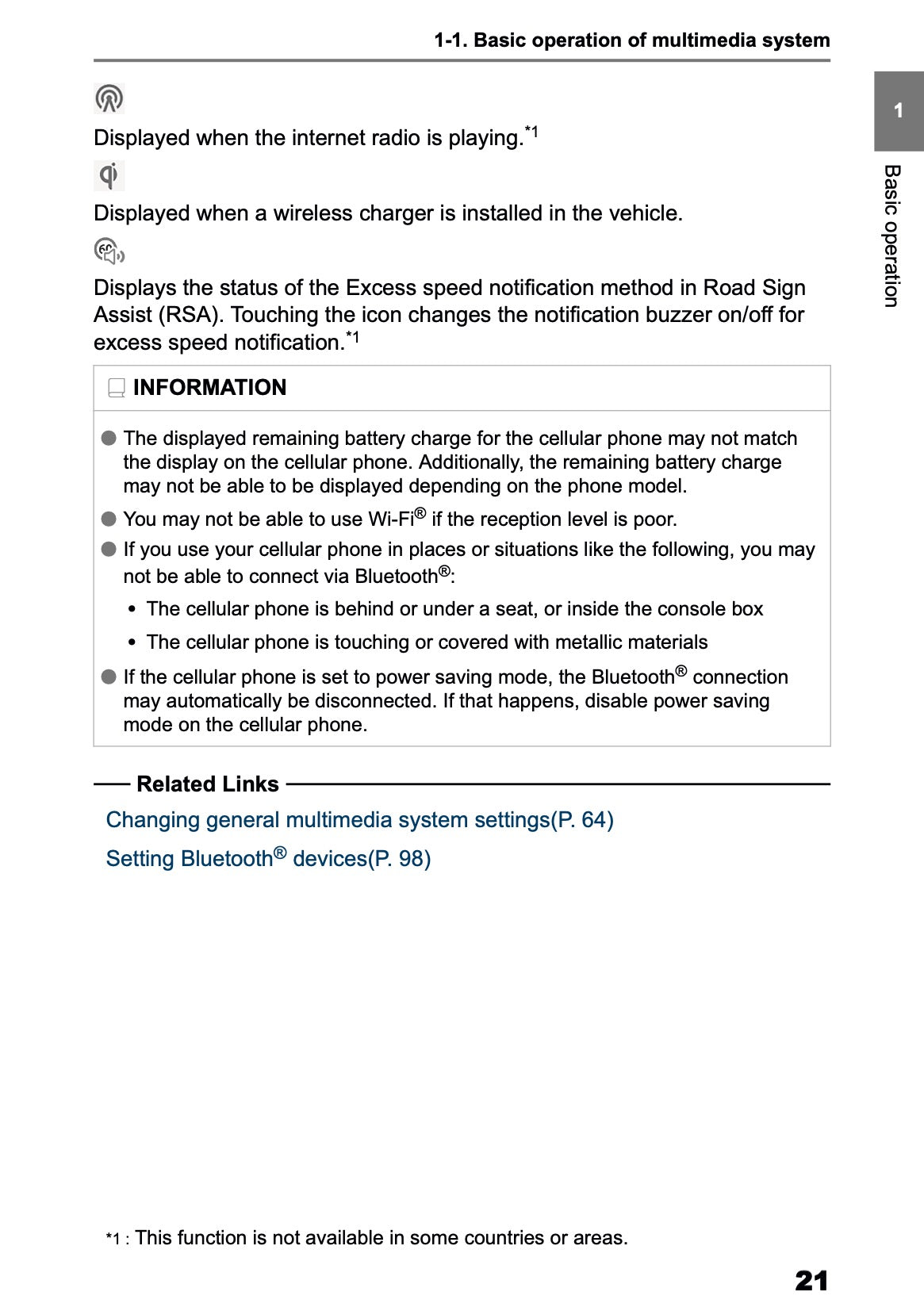 1-1. Basic operation of multimedia system

1

Basic operation

Displayed when the internet radio is playing.$^{*1}$

Displayed when a wireless charger is installed in the vehicle.

Displays the status of the Excess speed notification method in Road Sign Assist (RSA). Touching the icon changes the notification buzzer on/off for excess speed notification.$^{*1}$

INFORMATION

● The displayed remaining battery charge for the cellular phone may not match the display on the cellular phone. Additionally, the remaining battery charge may not be able to be displayed depending on the phone model.

● You may not be able to use Wi-Fi® if the reception level is poor.

● If you use your cellular phone in places or situations like the following, you may not be able to connect via Bluetooth®:

• The cellular phone is behind or under a seat, or inside the console box

• The cellular phone is touching or covered with metallic materials

● If the cellular phone is set to power saving mode, the Bluetooth® connection may automatically be disconnected. If that happens, disable power saving mode on the cellular phone.

Related Links

Changing general multimedia system settings(P. 64)

Setting Bluetooth® devices(P. 98)

*1 : This function is not available in some countries or areas.

21